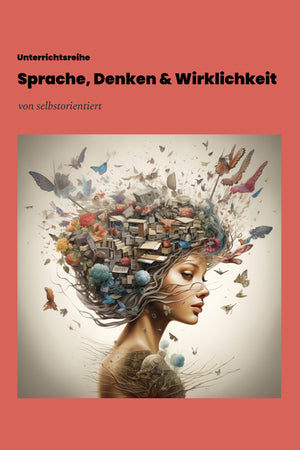 Unterrichtsreihe

Sprache, Denken & Wirklichkeit

von selbstorientiert